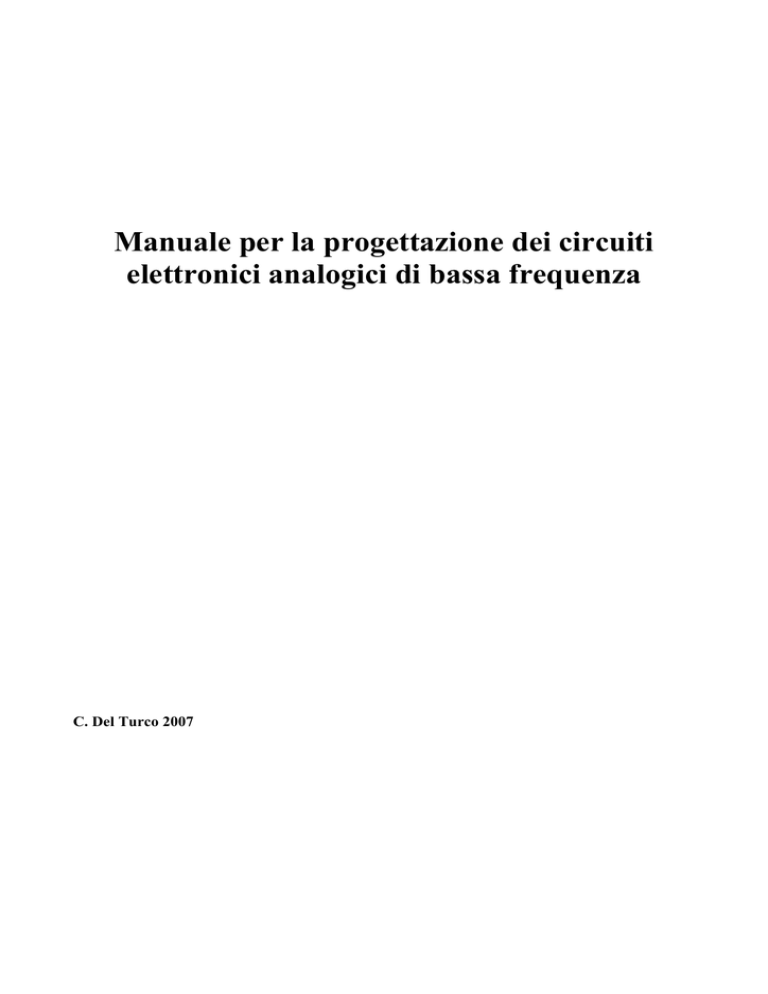 Manuale per la progettazione dei circuiti elettronici analogici di bassa frequenza

C. Del Turco 2007